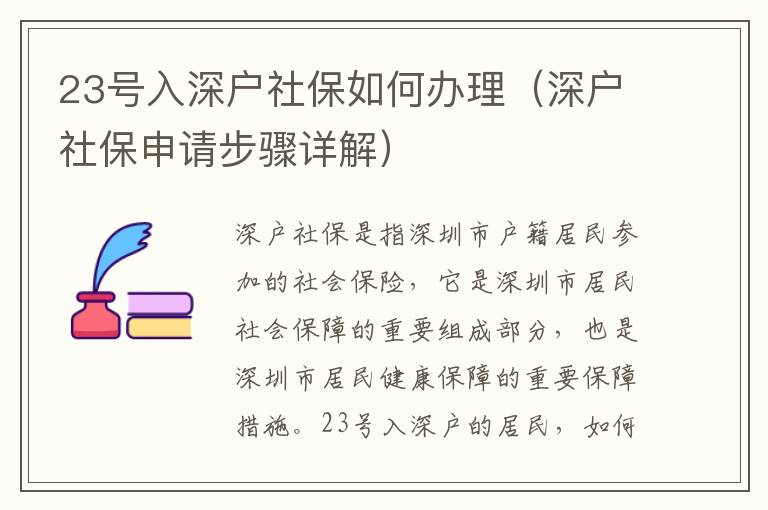 23号入深户社保如何办理（深户社保申请步骤详解）

深户社保是指深圳市户籍居民参加的社会保险，它是深圳市居民社会保障的重要组成部分，也是深圳市居民健康保障的重要保障措施。23号入深户的居民，如何